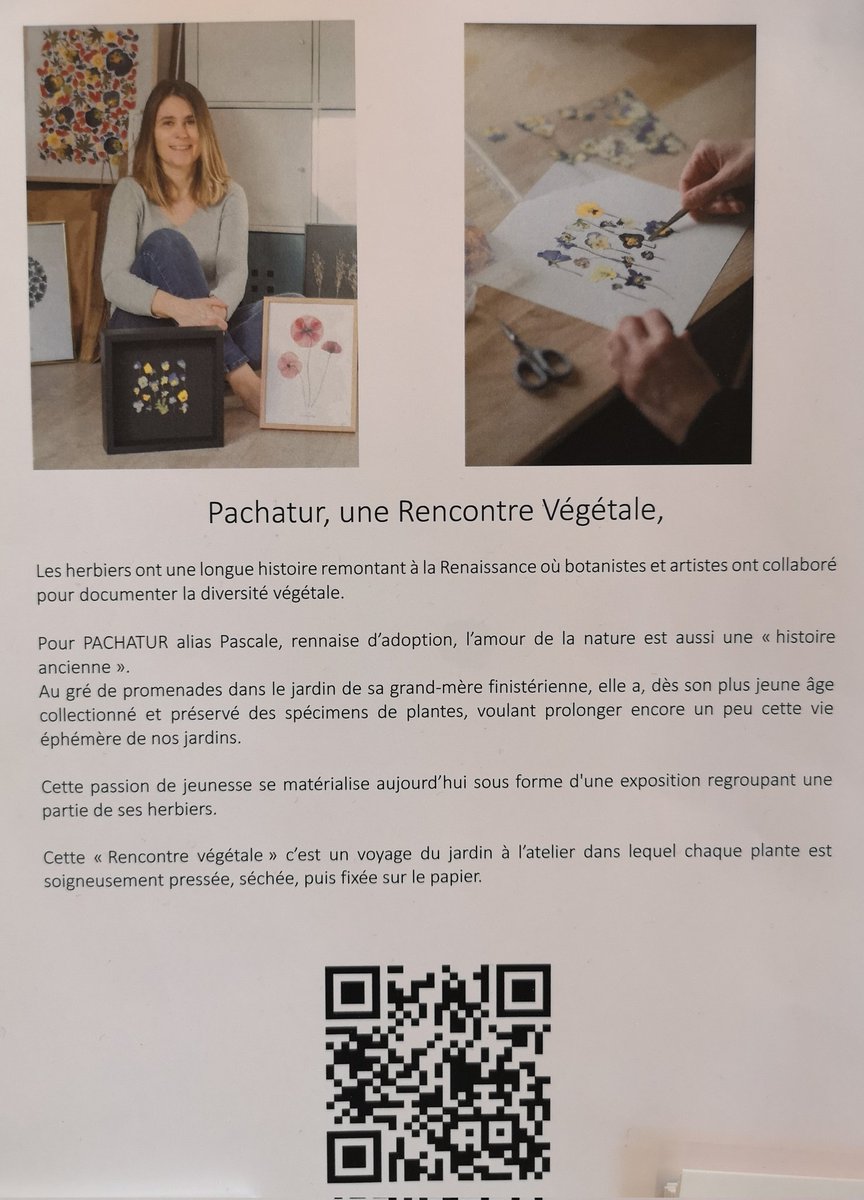 Pachatur, une Rencontre Végétale,

Les herbiers ont une longue histoire remontant à la Renaissance où botanistes et artistes ont collaboré pour documenter la diversité végétale.

Pour PACHATUR alias Pascale, rennaise d'adoption, l'amour de la nature est aussi une « histoire ancienne ».
Au gré de promenades dans le jardin de sa grand-mère finistérienne, elle a, dès son plus jeune âge collectionné et préservé des spécimens de plantes, voulant prolonger encore un peu cette vie éphémère de nos jardins.

Cette passion de jeunesse se matérialise aujourd'hui sous forme d'une exposition regroupant une partie de ses herbiers.

Cette « Rencontre végétale » c'est un voyage du jardin à l'atelier dans lequel chaque plante est soigneusement pressée, séchée, puis fixée sur le papier.